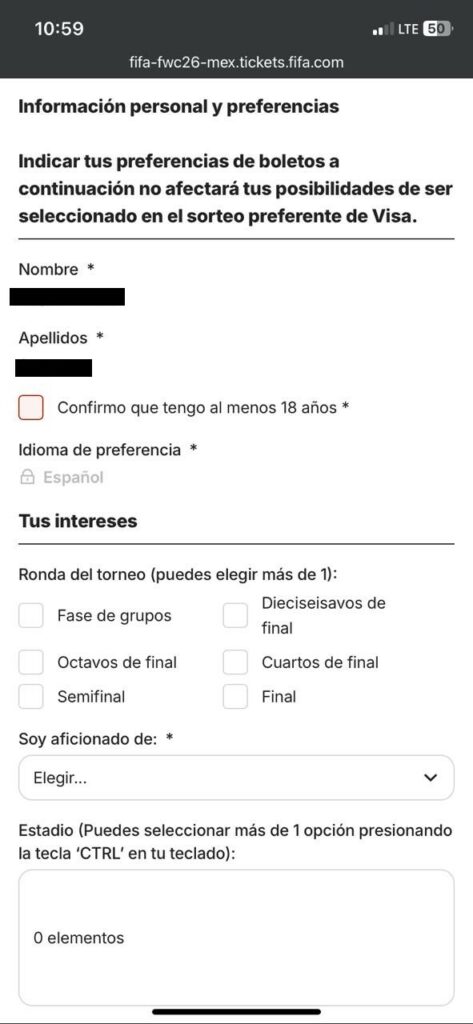 10:59
LTE 50
fifa-fwc26-mex.tickets.fifa.com

Información personal y preferencias

Indicar tus preferencias de boletos a continuación no afectará tus posibilidades de ser seleccionado en el sorteo preferente de Visa.

Nombre *

Apellidos *

Confirmo que tengo al menos 18 años *

Idioma de preferencia *
Español

Tus intereses

Ronda del torneo (puedes elegir más de 1):

Fase de grupos
Dieciseisavos de final
Octavos de final
Cuartos de final
Semifinal
Final

Soy aficionado de: *
Elegir...

Estadio (Puedes seleccionar más de 1 opción presionando la tecla 'CTRL' en tu teclado):

0 elementos